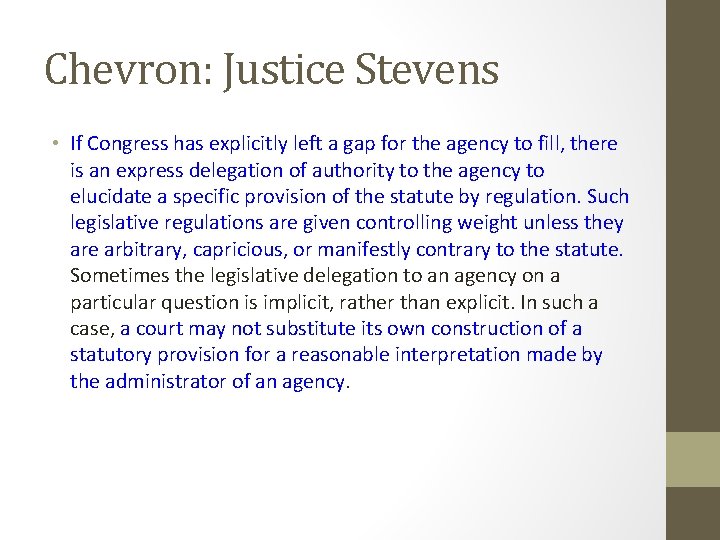 Chevron: Justice Stevens

• If Congress has explicitly left a gap for the agency to fill, there is an express delegation of authority to the agency to elucidate a specific provision of the statute by regulation. Such legislative regulations are given controlling weight unless they are arbitrary, capricious, or manifestly contrary to the statute. Sometimes the legislative delegation to an agency on a particular question is implicit, rather than explicit. In such a case, a court may not substitute its own construction of a statutory provision for a reasonable interpretation made by the administrator of an agency.